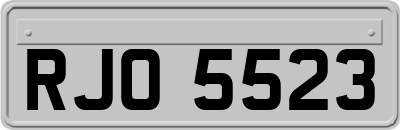 RJO 5523